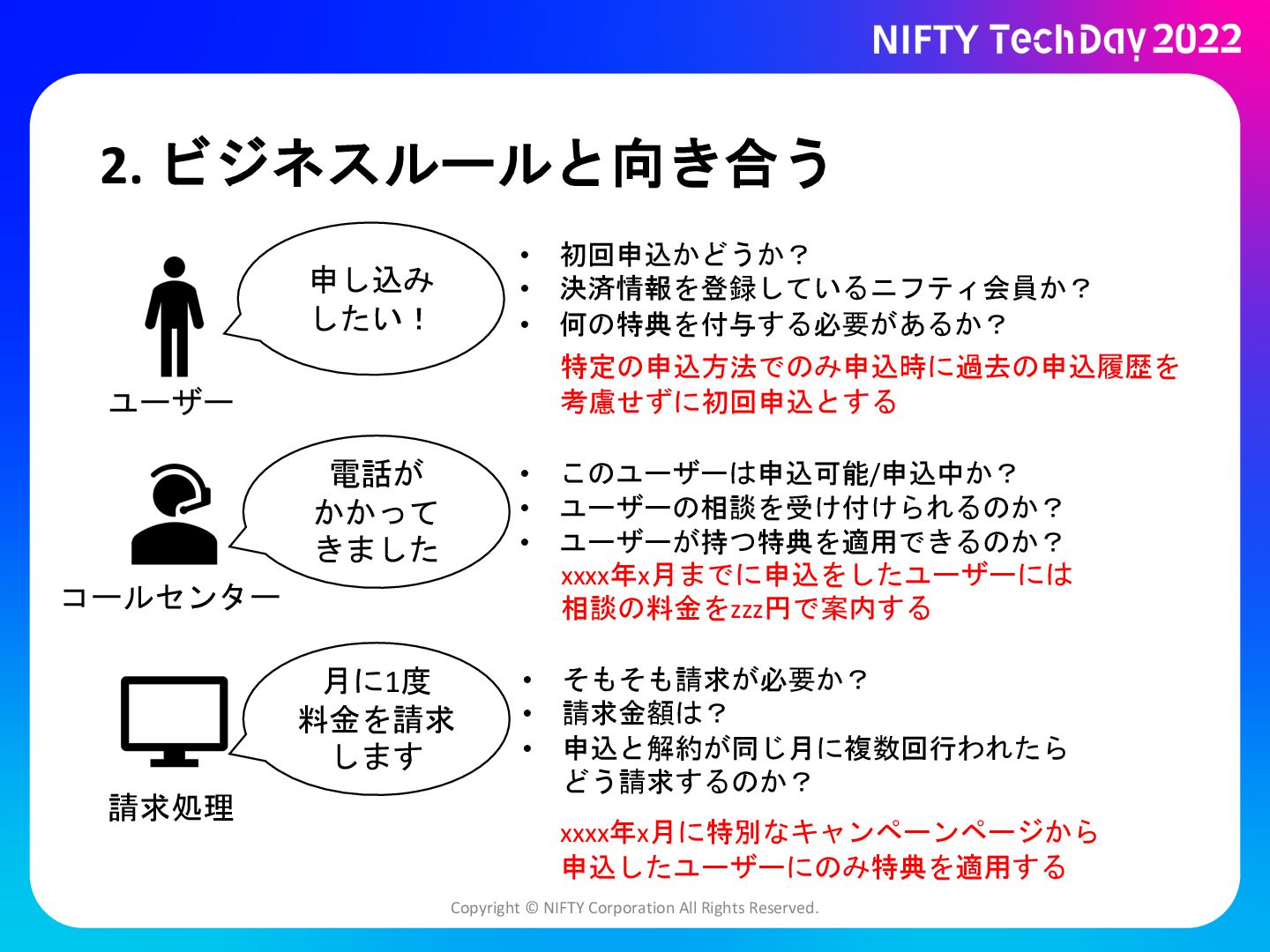 NIFTY TechDay 2022

2. ビジネスルールと向き合う

申し込みしたい！

ユーザー

• 初回申込かどうか？
• 決済情報を登録しているニフティ会員か？
• 何の特典を付与する必要があるか？

特定の申込方法でのみ申込時に過去の申込履歴を考慮せずに初回申込とする

電話がかかってきました

コールセンター

• このユーザーは申込可能/申込中か？
• ユーザーの相談を受け付けられるのか？
• ユーザーが持つ特典を適用できるのか？

xxxx年x月までに申込をしたユーザーには相談の料金をzzz円で案内する

月に1度料金を請求します

請求処理

• そもそも請求が必要か？
• 請求金額は？
• 申込と解約が同じ月に複数回行われたらどう請求するのか？

xxxx年x月に特別なキャンペーンページから申込したユーザーにのみ特典を適用する

Copyright © NIFTY Corporation All Rights Reserved.